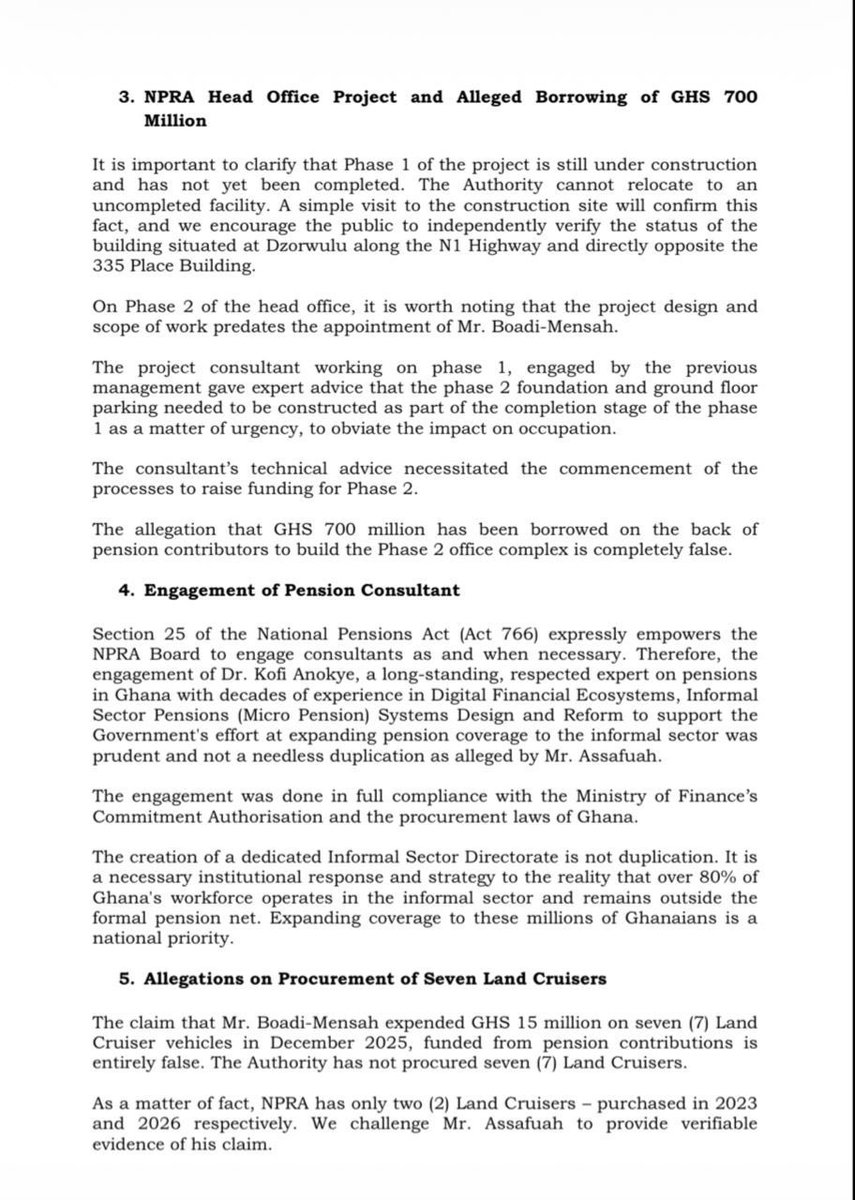 3. NPRA Head Office Project and Alleged Borrowing of GHS 700 Million

It is important to clarify that Phase 1 of the project is still under construction and has not yet been completed. The Authority cannot relocate to an uncompleted facility. A simple visit to the construction site will confirm this fact, and we encourage the public to independently verify the status of the building situated at Dzorwulu along the N1 Highway and directly opposite the 335 Place Building.

On Phase 2 of the head office, it is worth noting that the project design and scope of work predates the appointment of Mr. Boadi-Mensah.

The project consultant working on phase 1, engaged by the previous management gave expert advice that the phase 2 foundation and ground floor parking needed to be constructed as part of the completion stage of the phase 1 as a matter of urgency, to obviate the impact on occupation.

The consultant's technical advice necessitated the commencement of the processes to raise funding for Phase 2.

The allegation that GHS 700 million has been borrowed on the back of pension contributors to build the Phase 2 office complex is completely false.

4. Engagement of Pension Consultant

Section 25 of the National Pensions Act (Act 766) expressly empowers the NPRA Board to engage consultants as and when necessary. Therefore, the engagement of Dr. Kofi Anokye, a long-standing, respected expert on pensions in Ghana with decades of experience in Digital Financial Ecosystems, Informal Sector Pensions (Micro Pension) Systems Design and Reform to support the Government's effort at expanding pension coverage to the informal sector was prudent and not a needless duplication as alleged by Mr. Assafuah.

The engagement was done in full compliance with the Ministry of Finance's Commitment Authorisation and the procurement laws of Ghana.

The creation of a dedicated Informal Sector Directorate is not duplication. It is a necessary institutional response and strategy to the reality that over 80% of Ghana's workforce operates in the informal sector and remains outside the formal pension net. Expanding coverage to these millions of Ghanaians is a national priority.

5. Allegations on Procurement of Seven Land Cruisers

The claim that Mr. Boadi-Mensah expended GHS 15 million on seven (7) Land Cruiser vehicles in December 2025, funded from pension contributions is entirely false. The Authority has not procured seven (7) Land Cruisers.

As a matter of fact, NPRA has only two (2) Land Cruisers – purchased in 2023 and 2026 respectively. We challenge Mr. Assafuah to provide verifiable evidence of his claim.